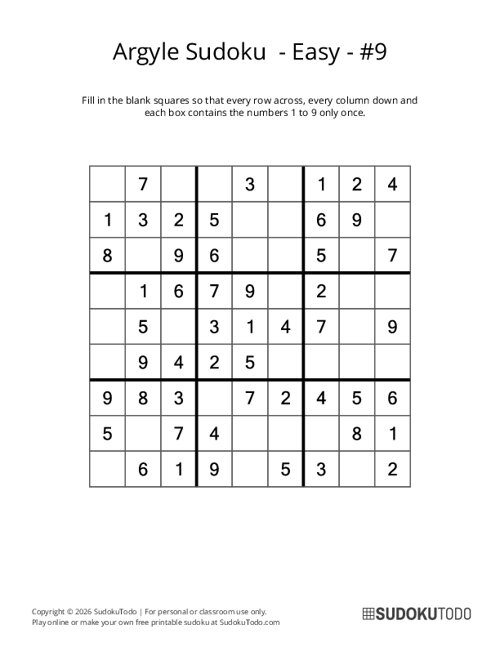 Argyle Sudoku - Easy - #9

Fill in the blank squares so that every row across, every column down and each box contains the numbers 1 to 9 only once.

|   |   |   |   |   |   |   |   |   |
|---|---|---|---|---|---|---|---|---|
|   | 7 |   |   | 3 |   | 1 | 2 | 4 |
| 1 | 3 | 2 | 5 |   |   | 6 | 9 |   |
| 8 |   | 9 | 6 |   |   | 5 |   | 7 |
|   | 1 | 6 | 7 | 9 |   | 2 |   |   |
|   | 5 |   | 3 | 1 | 4 | 7 |   | 9 |
|   | 9 | 4 | 2 | 5 |   |   |   |   |
| 9 | 8 | 3 |   | 7 | 2 | 4 | 5 | 6 |
| 5 |   | 7 | 4 |   |   |   | 8 | 1 |
|   | 6 | 1 | 9 |   | 5 | 3 |   | 2 |

Copyright © 2026 SudokuTodo | For personal or classroom use only.
Play online or make your own free printable sudoku at SudokuTodo.com

SUDOKUTODO